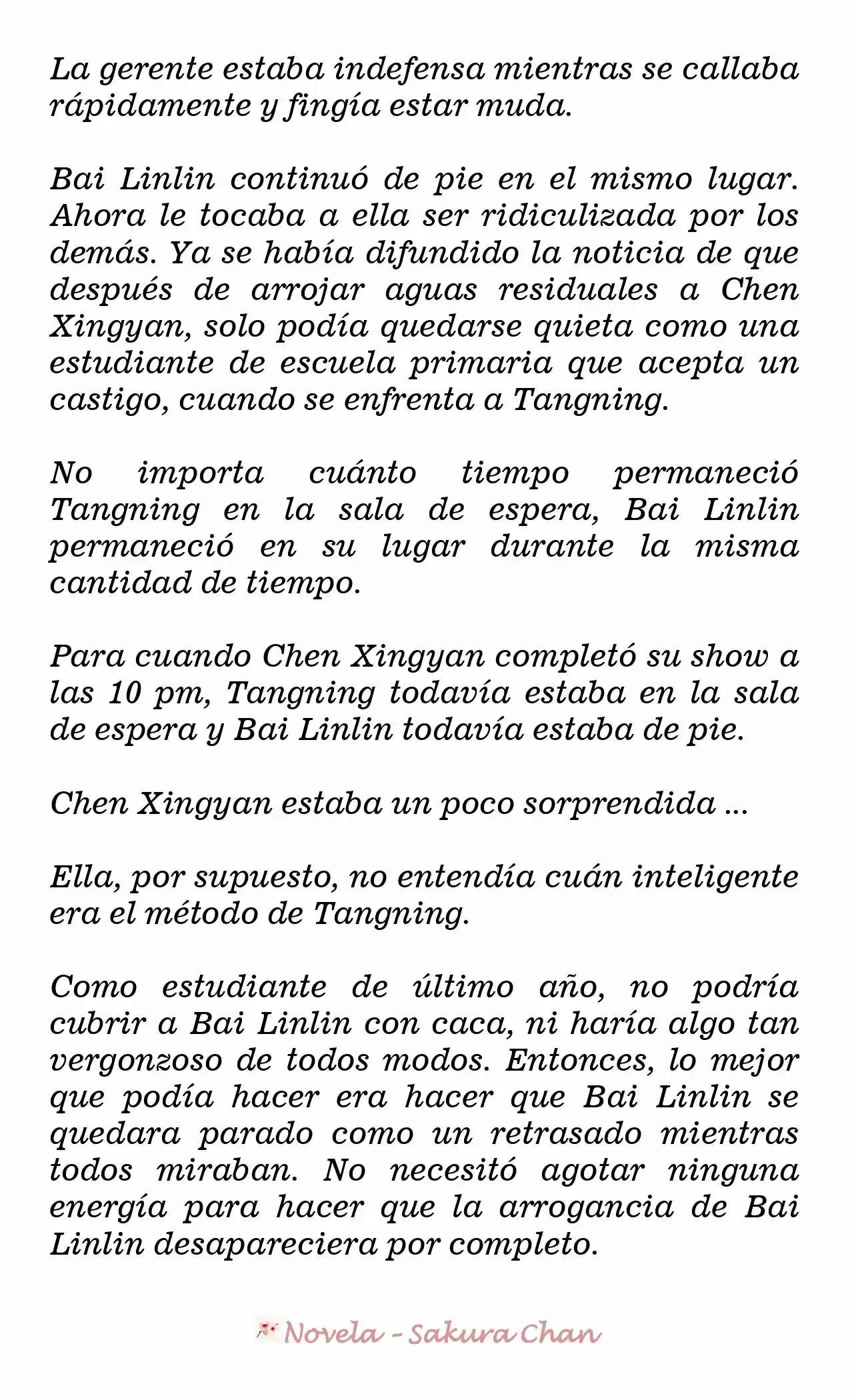 La gerente estaba indefensa mientras se callaba rápidamente y fingía estar muda.

Bai Linlin continuó de pie en el mismo lugar. Ahora le tocaba a ella ser ridiculizada por los demás. Ya se había difundido la noticia de que después de arrojar aguas residuales a Chen Xingyan, solo podía quedarse quieta como una estudiante de escuela primaria que acepta un castigo, cuando se enfrenta a Tangning.

No importa cuánto tiempo permaneció Tangning en la sala de espera, Bai Linlin permaneció en su lugar durante la misma cantidad de tiempo.

Para cuando Chen Xingyan completó su show a las 10 pm, Tangning todavía estaba en la sala de espera y Bai Linlin todavía estaba de pie.

Chen Xingyan estaba un poco sorprendida ...

Ella, por supuesto, no entendía cuán inteligente era el método de Tangning.

Como estudiante de último año, no podría cubrir a Bai Linlin con caca, ni haría algo tan vergonzoso de todos modos. Entonces, lo mejor que podía hacer era hacer que Bai Linlin se quedara parado como un retrasado mientras todos miraban. No necesitó agotar ninguna energía para hacer que la arrogancia de Bai Linlin desapareciera por completo.

Novela - Sakura Chan